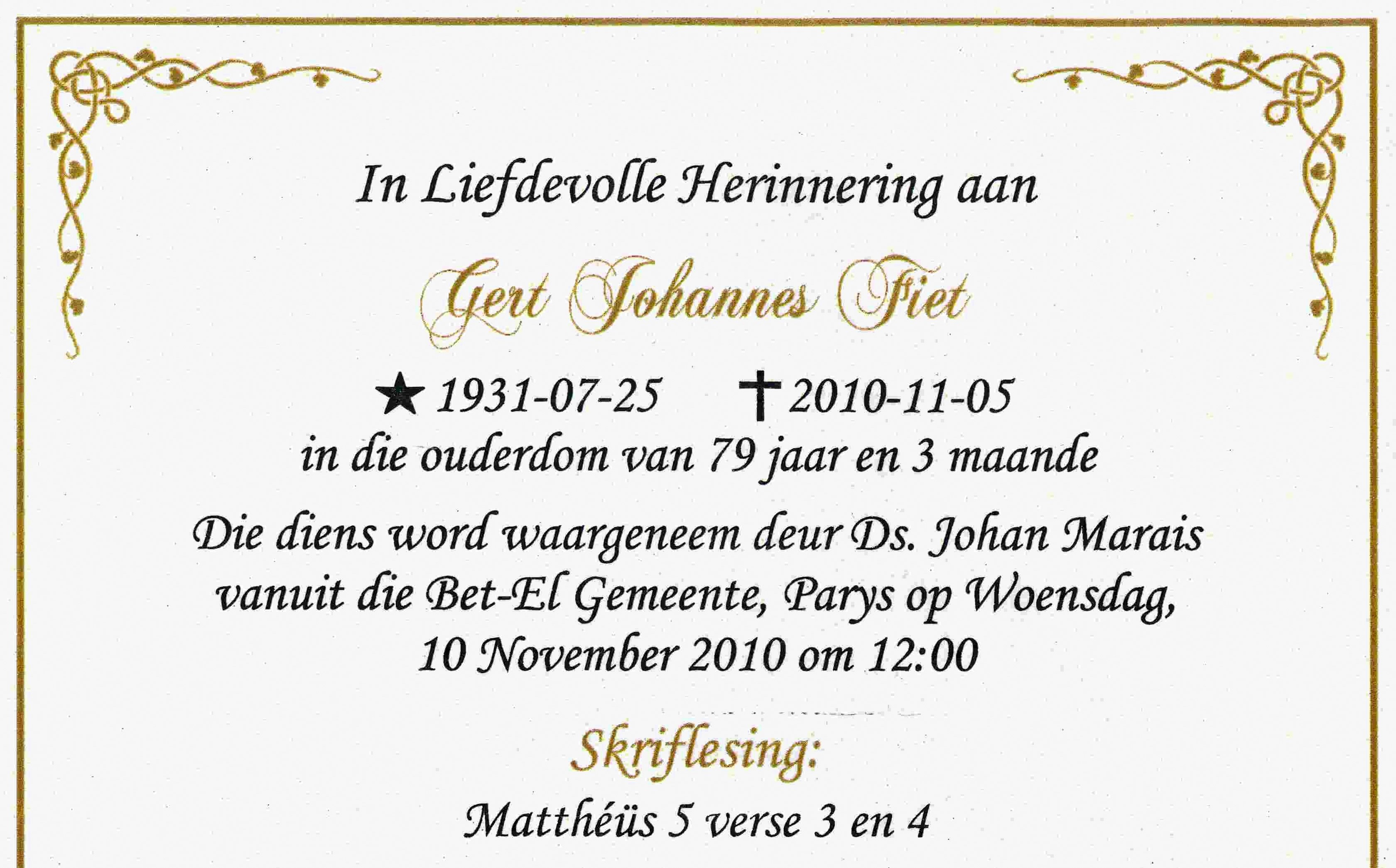 In Liefdevolle Herinnering aan

Gert Johannes Fiet

★ 1931-07-25    † 2010-11-05
in die ouderdom van 79 jaar en 3 maande

Die diens word waargeneem deur Ds. Johan Marais vanuit die Bet-El Gemeente, Parys op Woensdag, 10 November 2010 om 12:00

Skriflesing:
Matthéüs 5 verse 3 en 4